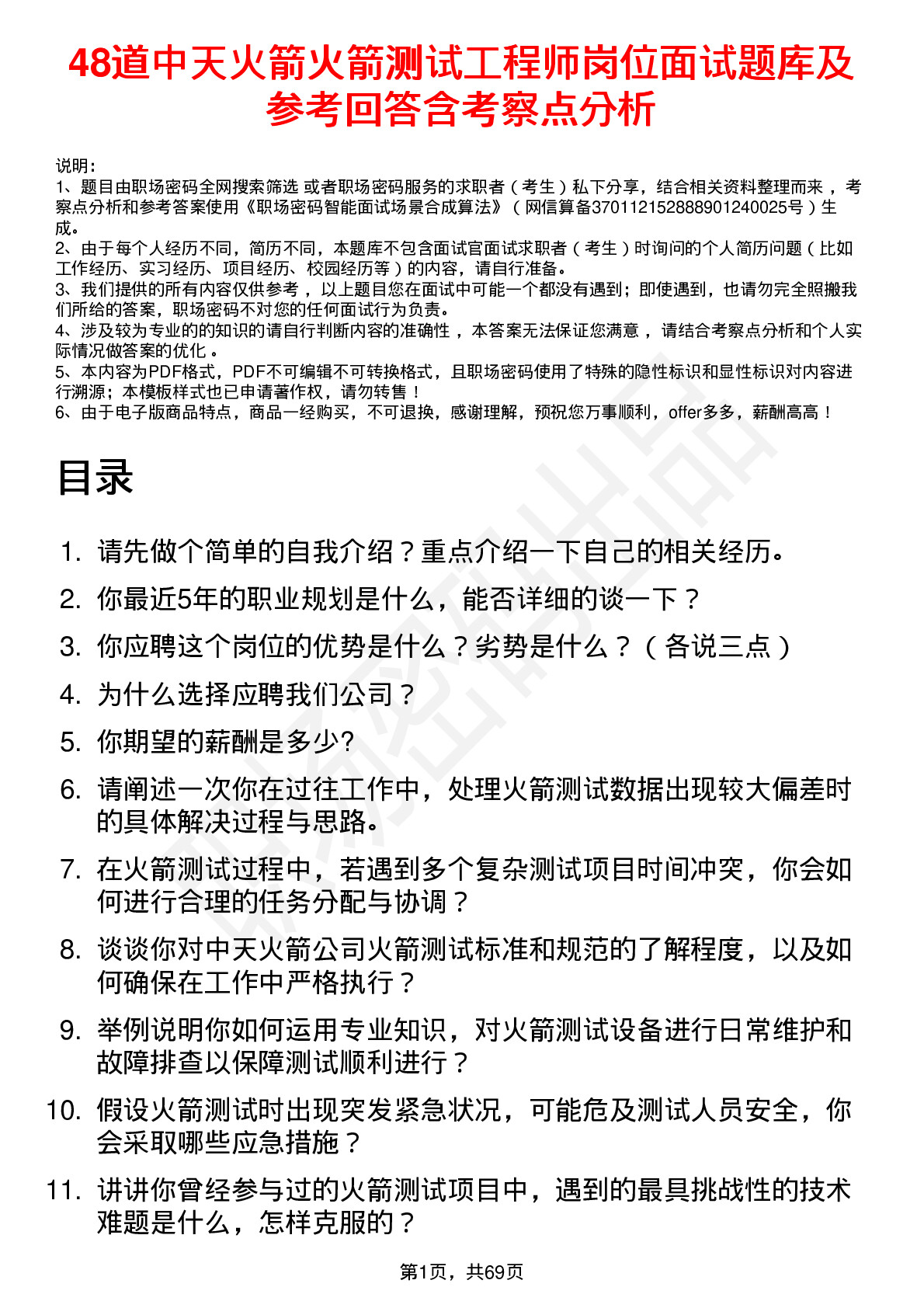 48道中天火箭火箭测试工程师岗位面试题库及参考回答含考察点分析

说明：
1、题目由职场密码全网搜索筛选 或者职场密码服务的求职者（考生）私下分享，结合相关资料整理而来 ，考察点分析和参考答案使用《职场密码智能面试场景合成算法》（网信算备370112152888901240025号）生成。
2、由于每个人经历不同，简历不同，本题库不包含面试官面试求职者（考生）时询问的个人简历问题（比如工作经历、实习经历、项目经历、校园经历等）的内容，请自行准备。
3、我们提供的所有内容仅供参考 ，以上题目您在面试中可能一个都没有遇到；即使遇到，也请勿完全照搬我们所给的答案，职场密码不对您的任何面试行为负责。
4、涉及较为专业的的知识的请自行判断内容的准确性 ，本答案无法保证您满意 ，请结合考察点分析和个人实际情况做答案的优化 。
5、本内容为PDF格式，PDF不可编辑不可转换格式，且职场密码使用了特殊的隐性标识和显性标识对内容进行溯源；本模板样式也已申请著作权，请勿转售！
6、由于电子版商品特点，商品一经购买，不可退换，感谢理解，预祝您万事顺利，offer多多，薪酬高高！

目录

1. 请先做个简单的自我介绍？重点介绍一下自己的相关经历。
2. 你最近5年的职业规划是什么，能否详细的谈一下？
3. 你应聘这个岗位的优势是什么？劣势是什么？（各说三点）
4. 为什么选择应聘我们公司？
5. 你期望的薪酬是多少?
6. 请阐述一次你在过往工作中，处理火箭测试数据出现较大偏差时的具体解决过程与思路。
7. 在火箭测试过程中，若遇到多个复杂测试项目时间冲突，你会如何进行合理的任务分配与协调？
8. 谈谈你对中天火箭公司火箭测试标准和规范的了解程度，以及如何确保在工作中严格执行？
9. 举例说明你如何运用专业知识，对火箭测试设备进行日常维护和故障排查以保障测试顺利进行？
10. 假设火箭测试时出现突发紧急状况，可能危及测试人员安全，你会采取哪些应急措施？
11. 讲讲你曾经参与过的火箭测试项目中，遇到的最具挑战性的技术难题是什么，怎样克服的？

第1页，共69页